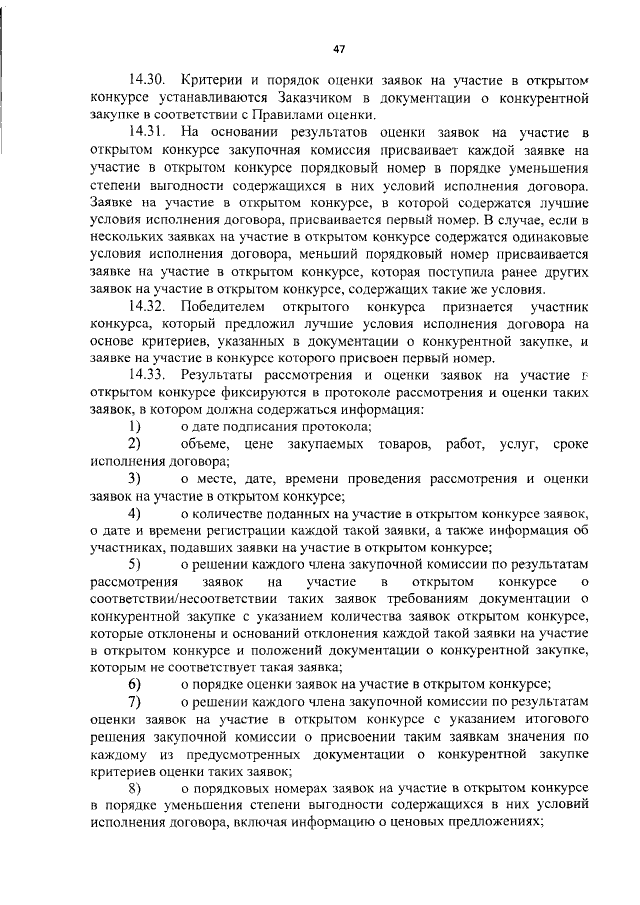 47

14.30. Критерии и порядок оценки заявок на участие в открытом конкурсе устанавливаются Заказчиком в документации о конкурентной закупке в соответствии с Правилами оценки.

14.31. На основании результатов оценки заявок на участие в открытом конкурсе закупочная комиссия присваивает каждой заявке на участие в открытом конкурсе порядковый номер в порядке уменьшения степени выгодности содержащихся в них условий исполнения договора. Заявке на участие в открытом конкурсе, в которой содержатся лучшие условия исполнения договора, присваивается первый номер. В случае, если в нескольких заявках на участие в открытом конкурсе содержатся одинаковые условия исполнения договора, меньший порядковый номер присваивается заявке на участие в открытом конкурсе, которая поступила ранее других заявок на участие в открытом конкурсе, содержащих такие же условия.

14.32. Победителем открытого конкурса признается участник конкурса, который предложил лучшие условия исполнения договора на основе критериев, указанных в документации о конкурентной закупке, и заявке на участие в конкурсе которого присвоен первый номер.

14.33. Результаты рассмотрения и оценки заявок на участие в открытом конкурсе фиксируются в протоколе рассмотрения и оценки таких заявок, в котором должна содержаться информация:

1) о дате подписания протокола;

2) объеме, цене закупаемых товаров, работ, услуг, сроке исполнения договора;

3) о месте, дате, времени проведения рассмотрения и оценки заявок на участие в открытом конкурсе;

4) о количестве поданных на участие в открытом конкурсе заявок, о дате и времени регистрации каждой такой заявки, а также информация об участниках, подавших заявки на участие в открытом конкурсе;

5) о решении каждого члена закупочной комиссии по результатам рассмотрения заявок на участие в открытом конкурсе о соответствии/несоответствии таких заявок требованиям документации о конкурентной закупке с указанием количества заявок открытом конкурсе, которые отклонены и оснований отклонения каждой такой заявки на участие в открытом конкурсе и положений документации о конкурентной закупке, которым не соответствует такая заявка;

6) о порядке оценки заявок на участие в открытом конкурсе;

7) о решении каждого члена закупочной комиссии по результатам оценки заявок на участие в открытом конкурсе с указанием итогового решения закупочной комиссии о присвоении таким заявкам значения по каждому из предусмотренных документации о конкурентной закупке критериев оценки таких заявок;

8) о порядковых номерах заявок на участие в открытом конкурсе в порядке уменьшения степени выгодности содержащихся в них условий исполнения договора, включая информацию о ценовых предложениях;